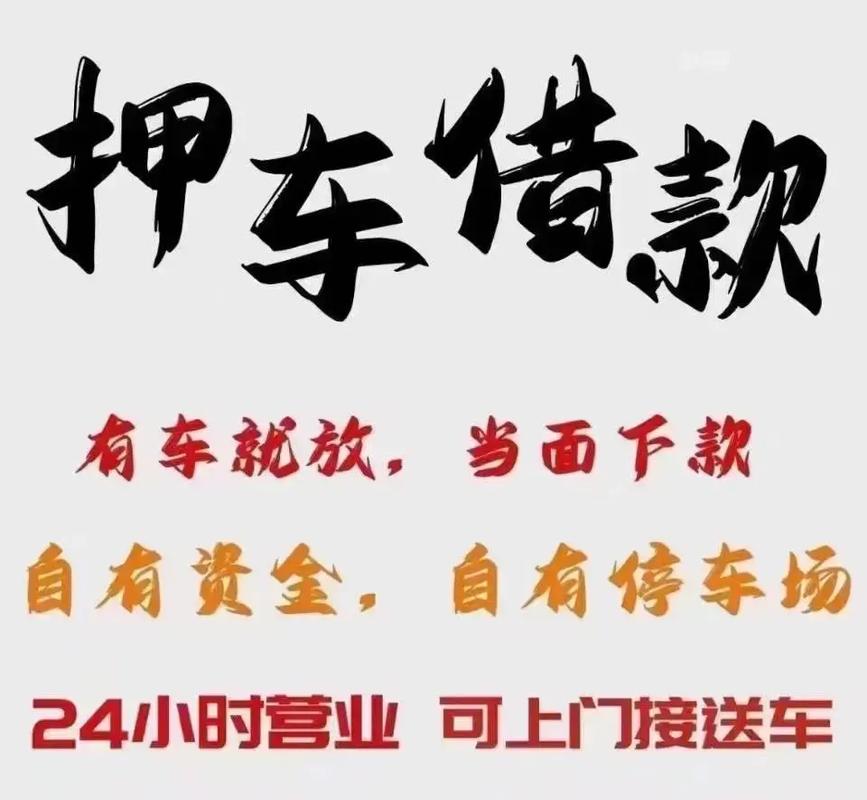 押车借款

有车就放，当面下款

自有资金，自有停车场

24小时营业 可上门接送车